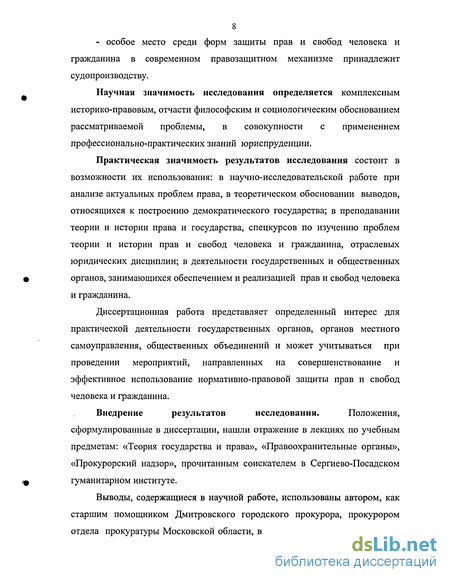 8

- особое место среди форм защиты прав и свобод человека и гражданина в современном правозащитном механизме принадлежит судопроизводству.

Научная значимость исследования определяется комплексным историко-правовым, отчасти философским и социологическим обоснованием рассматриваемой проблемы, в совокупности с применением профессионально-практических знаний юриспруденции.

Практическая значимость результатов исследования состоит в возможности их использования: в научно-исследовательской работе при анализе актуальных проблем права, в теоретическом обосновании выводов, относящихся к построению демократического государства; в преподавании теории и истории права и государства, спецкурсов по изучению проблем теории и истории прав и свобод человека и гражданина, отраслевых юридических дисциплин; в деятельности государственных и общественных органов, занимающихся обеспечением и реализацией прав и свобод человека и гражданина.

Диссертационная работа представляет определенный интерес для практической деятельности государственных органов, органов местного самоуправления, общественных объединений и может учитываться при проведении мероприятий, направленных на совершенствование и эффективное использование нормативно-правовой защиты прав и свобод человека и гражданина.

Внедрение результатов исследования. Положения, сформулированные в диссертации, нашли отражение в лекциях по учебным предметам: «Теория государства и права», «Правоохранительные органы», «Прокурорский надзор», прочитанным соискателем в Сергиево-Посадском гуманитарном институте.

Выводы, содержащиеся в научной работе, использованы автором, как старшим помощником Дмитровского городского прокурора, прокурором отдела прокуратуры Московской области, в

dsLib.net
библиотека диссертаций